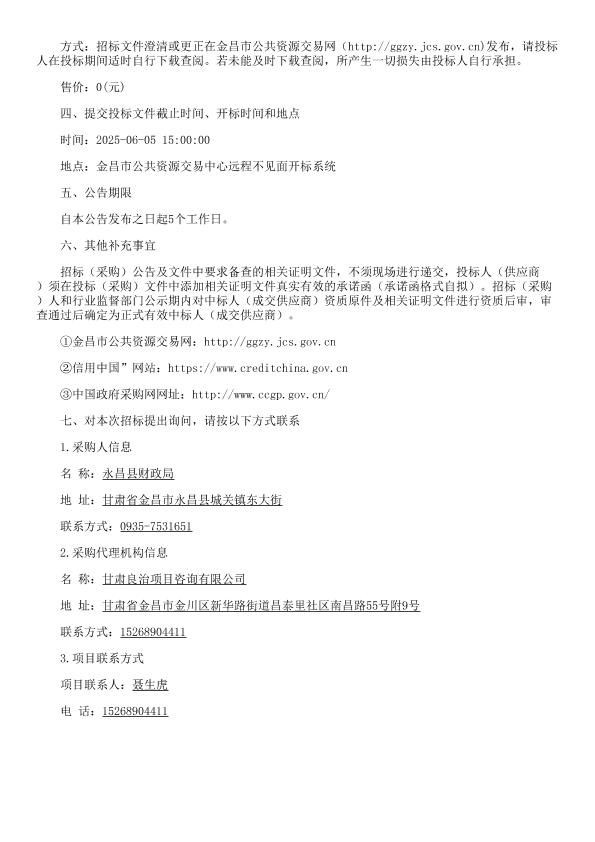 方式：招标文件澄清或更正在金昌市公共资源交易网（http://ggzy.jcs.gov.cn)发布，请投标人在投标期间适时自行下载查阅。若未能及时下载查阅，所产生一切损失由投标人自行承担。

售价：0(元)

四、提交投标文件截止时间、开标时间和地点

时间：2025-06-05 15:00:00

地点：金昌市公共资源交易中心远程不见面开标系统

五、公告期限

自本公告发布之日起5个工作日。

六、其他补充事宜

招标（采购）公告及文件中要求备查的相关证明文件，不须现场进行递交，投标人（供应商）须在投标（采购）文件中添加相关证明文件真实有效的承诺函（承诺函格式自拟）。招标（采购）人和行业监督部门公示期内对中标人（成交供应商）资质原件及相关证明文件进行资质后审，审查通过后确定为正式有效中标人（成交供应商）。

①金昌市公共资源交易网：http://ggzy.jcs.gov.cn

②信用中国”网站：https://www.creditchina.gov.cn

③中国政府采购网网址：http://www.ccgp.gov.cn/

七、对本次招标提出询问，请按以下方式联系

1.采购人信息

名 称：永昌县财政局

地 址：甘肃省金昌市永昌县城关镇东大街

联系方式：0935-7531651

2.采购代理机构信息

名 称：甘肃良治项目咨询有限公司

地 址：甘肃省金昌市金川区新华路街道昌泰里社区南昌路55号附9号

联系方式：15268904411

3.项目联系方式

项目联系人：聂生虎

电 话：15268904411